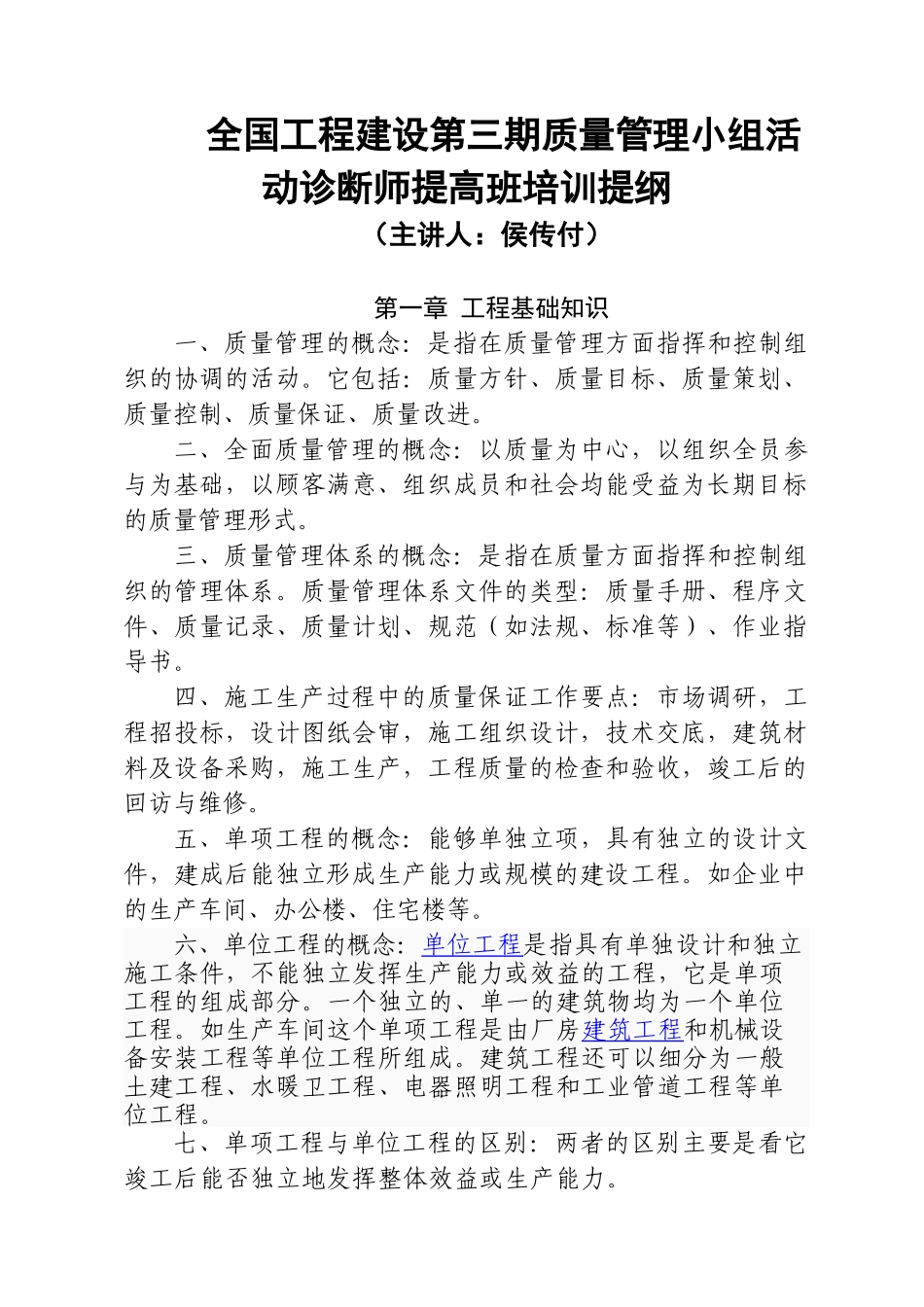 全国工程建设第三期质量管理小组活动诊断师提高班培训提纲

（主讲人：侯传付）

第一章 工程基础知识

一、质量管理的概念：是指在质量管理方面指挥和控制组织的协调的活动。它包括：质量方针、质量目标、质量策划、质量控制、质量保证、质量改进。

二、全面质量管理的概念：以质量为中心，以组织全员参与为基础，以顾客满意、组织成员和社会均能受益为长期目标的质量管理形式。

三、质量管理体系的概念：是指在质量方面指挥和控制组织的管理体系。质量管理体系文件的类型：质量手册、程序文件、质量记录、质量计划、规范（如法规、标准等）、作业指导书。

四、施工生产过程中的质量保证工作要点：市场调研，工程招投标，设计图纸会审，施工组织设计，技术交底，建筑材料及设备采购，施工生产，工程质量的检查和验收，竣工后的回访与维修。

五、单项工程的概念：能够单独立项，具有独立的设计文件，建成后能独立形成生产能力或规模的建设工程。如企业中的生产车间、办公楼、住宅楼等。

六、单位工程的概念：单位工程是指具有单独设计和独立施工条件，不能独立发挥生产能力或效益的工程，它是单项工程的组成部分。一个独立的、单一的建筑物均为一个单位工程。如生产车间这个单项工程是由厂房建筑工程和机械设备安装工程等单位工程所组成。建筑工程还可以细分为一般土建工程、水暖卫工程、电器照明工程和工业管道工程等单位工程。

七、单项工程与单位工程的区别：两者的区别主要是看它竣工后能否独立地发挥整体效益或生产能力。